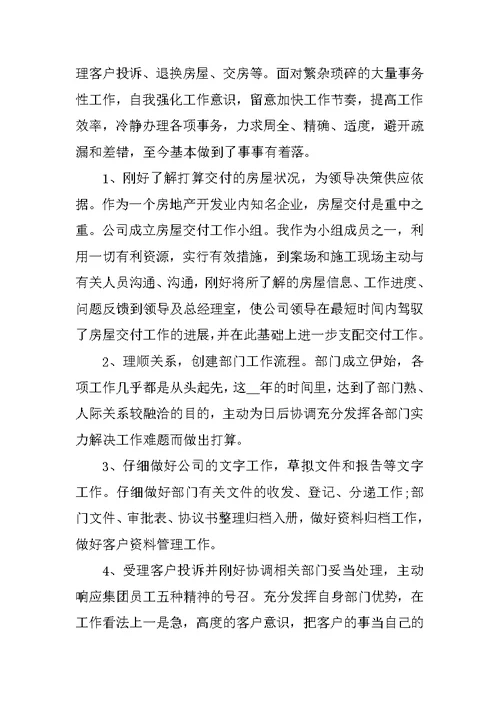 理客户投诉、退换房屋、交房等。面对繁杂琐碎的大量事务性工作，自我强化工作意识，留意加快工作节奏，提高工作效率，冷静办理各项事务，力求周全、精确、适度，避开疏漏和差错，至今基本做到了事事有着落。

1、刚好了解打算交付的房屋状况，为领导决策供应依据。作为一个房地产开发业内知名企业，房屋交付是重中之重。公司成立房屋交付工作小组。我作为小组成员之一，利用一切有利资源，实行有效措施，到案场和施工现场主动与有关人员沟通、沟通，刚好将所了解的房屋信息、工作进度、问题反馈到领导及总经理室，使公司领导在最短时间内驾驭了房屋交付工作的进展，并在此基础上进一步支配交付工作。

2、理顺关系，创建部门工作流程。部门成立伊始，各项工作几乎都是从头起先，这__年的时间里，达到了部门熟、人际关系较融洽的目的，主动为日后协调充分发挥各部门实力解决工作难题而做出打算。

3、仔细做好公司的文字工作，草拟文件和报告等文字工作。仔细做好部门有关文件的收发、登记、分递工作;部门文件、审批表、协议书整理归档入册，做好资料归档工作，做好客户资料管理工作。

4、受理客户投诉并刚好协调相关部门妥当处理，主动响应集团员工五种精神的号召。充分发挥自身部门优势，在工作看法上一是急，高度的客户意识，把客户的事当自己的